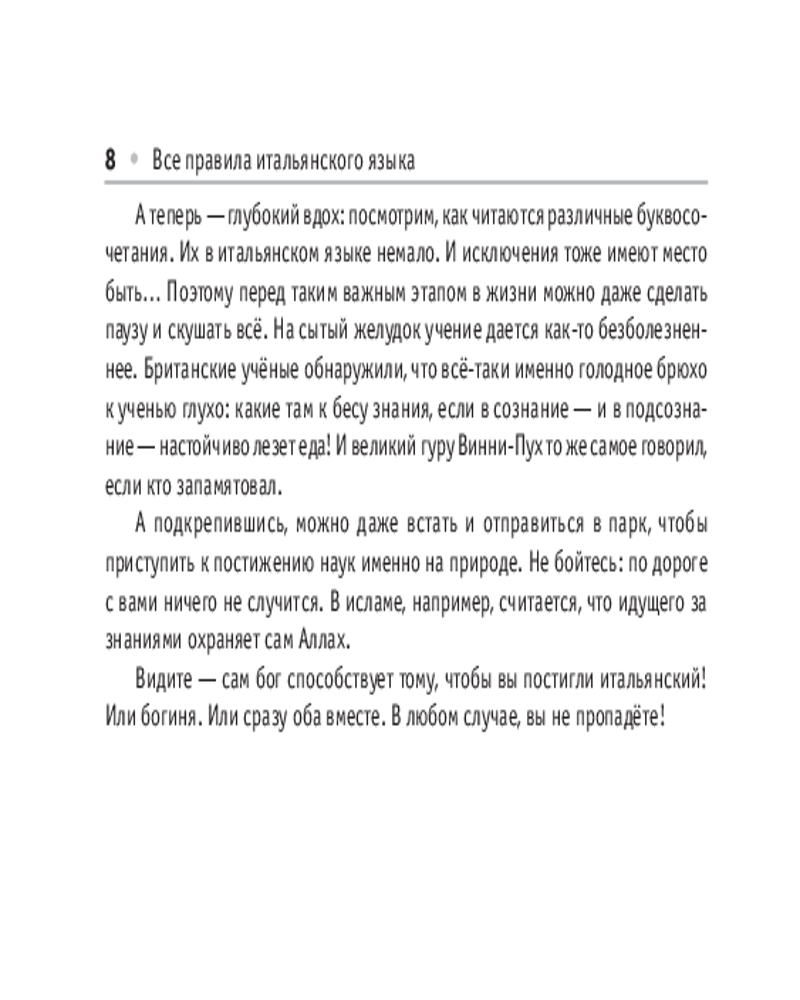 8 • Все правила итальянского языка

А теперь — глубокий вдох: посмотрим, как читаются различные буквосочетания. Их в итальянском языке немало. И исключения тоже имеют место быть... Поэтому перед таким важным этапом в жизни можно даже сделать паузу и скушать всё. На сытый желудок учение дается как-то безболезненнее. Британские учёные обнаружили, что всё-таки именно голодное брюхо к ученью глухо: какие там к бесу знания, если в сознание — и в подсознание — настойчиво лезет еда! И великий гуру Винни-Пух то же самое говорил, если кто запамятовал.

А подкрепившись, можно даже встать и отправиться в парк, чтобы приступить к постижению наук именно на природе. Не бойтесь: по дороге с вами ничего не случится. В исламе, например, считается, что идущего за знаниями охраняет сам Аллах.

Видите — сам бог способствует тому, чтобы вы постигли итальянский! Или богиня. Или сразу оба вместе. В любом случае, вы не пропадёте!